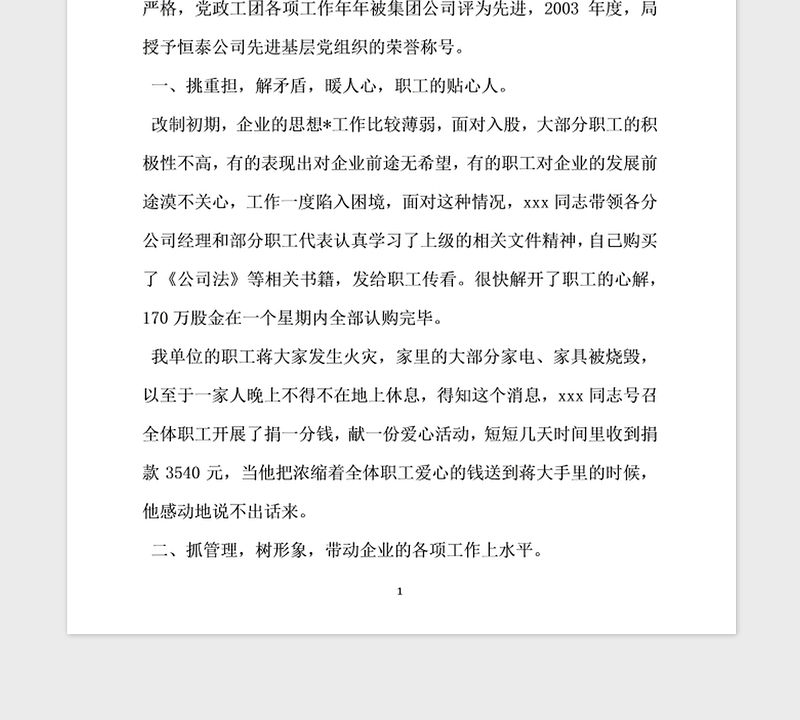 严格，党政工团各项工作年年被集团公司评为先进，2003 年度，局授予恒泰公司先进基层党组织的荣誉称号。

一、挑重担，解矛盾，暖人心，职工的贴心人。

改制初期，企业的思想*工作比较薄弱，面对入股，大部分职工的积极性不高，有的表现出对企业前途无希望，有的职工对企业的发展前途漠不关心，工作一度陷入困境，面对这种情况，xxx 同志带领各分公司经理和部分职工代表认真学习了上级的相关文件精神，自己购买了《公司法》等相关书籍，发给职工传看。很快解开了职工的心解，170 万股金在一个星期内全部认购完毕。

我单位的职工蒋大家发生火灾，家里的大部分家电、家具被烧毁，以至于一家人晚上不得不在地上休息，得知这个消息，xxx 同志号召全体职工开展了捐一分钱，献一份爱心活动，短短几天时间里收到捐款 3540 元，当他把浓缩着全体职工爱心的钱送到蒋大手里的时候，他感动地说不出话来。

二、抓管理，树形象，带动企业的各项工作上水平。

1